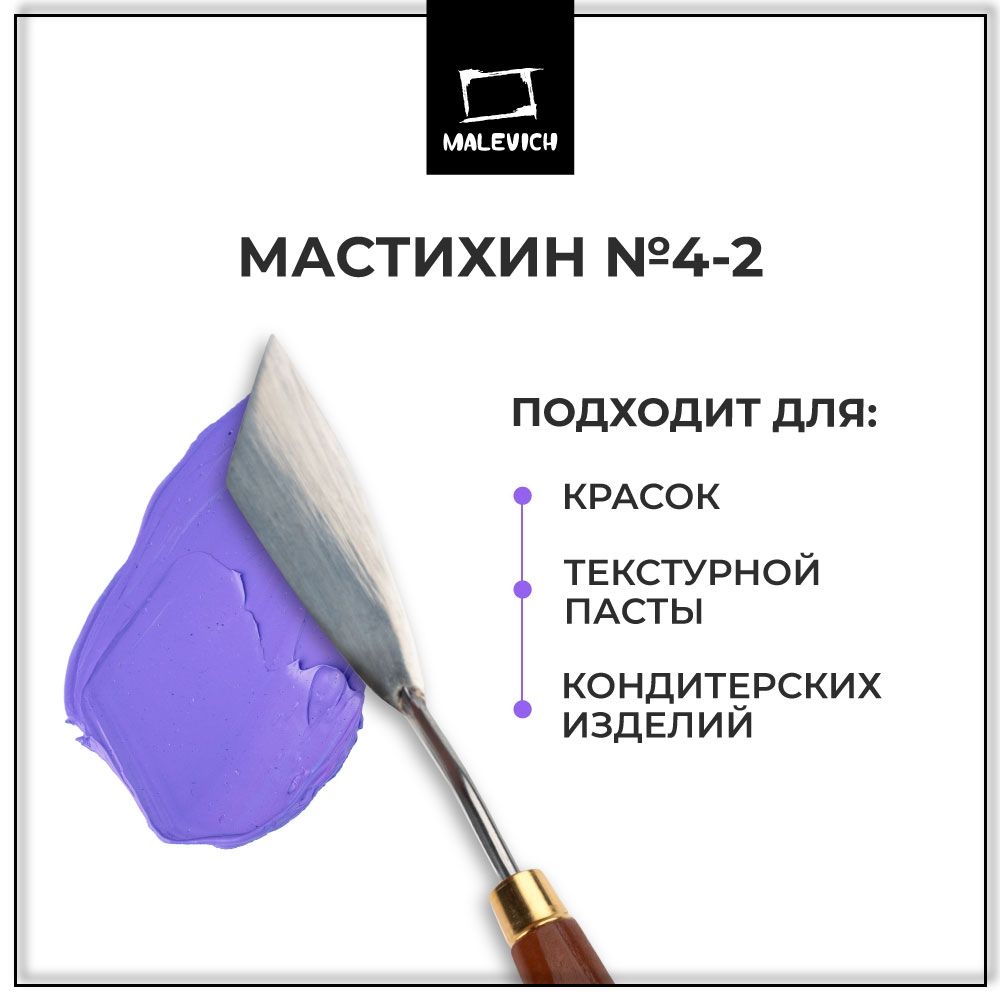 MALEVICH

МАСТИХИН №4-2

ПОДХОДИТ ДЛЯ:

КРАСОК

ТЕКСТУРНОЙ ПАСТЫ

КОНДИТЕРСКИХ ИЗДЕЛИЙ